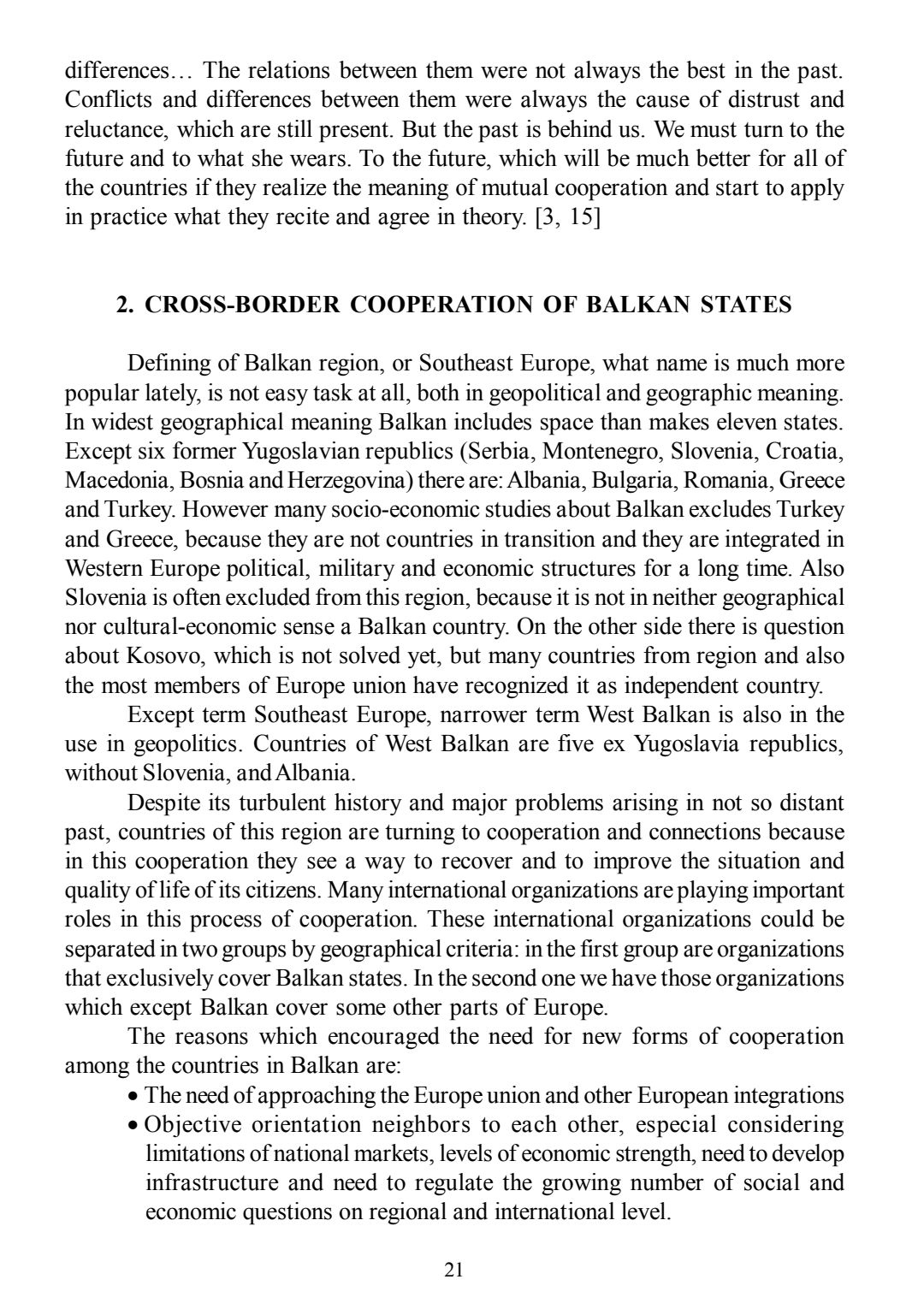 differences… The relations between them were not always the best in the past. Conflicts and differences between them were always the cause of distrust and reluctance, which are still present. But the past is behind us. We must turn to the future and to what she wears. To the future, which will be much better for all of the countries if they realize the meaning of mutual cooperation and start to apply in practice what they recite and agree in theory. [3, 15]

2. CROSS-BORDER COOPERATION OF BALKAN STATES

Defining of Balkan region, or Southeast Europe, what name is much more popular lately, is not easy task at all, both in geopolitical and geographic meaning. In widest geographical meaning Balkan includes space than makes eleven states. Except six former Yugoslavian republics (Serbia, Montenegro, Slovenia, Croatia, Macedonia, Bosnia and Herzegovina) there are: Albania, Bulgaria, Romania, Greece and Turkey. However many socio-economic studies about Balkan excludes Turkey and Greece, because they are not countries in transition and they are integrated in Western Europe political, military and economic structures for a long time. Also Slovenia is often excluded from this region, because it is not in neither geographical nor cultural-economic sense a Balkan country. On the other side there is question about Kosovo, which is not solved yet, but many countries from region and also the most members of Europe union have recognized it as independent country.

Except term Southeast Europe, narrower term West Balkan is also in the use in geopolitics. Countries of West Balkan are five ex Yugoslavia republics, without Slovenia, and Albania.

Despite its turbulent history and major problems arising in not so distant past, countries of this region are turning to cooperation and connections because in this cooperation they see a way to recover and to improve the situation and quality of life of its citizens. Many international organizations are playing important roles in this process of cooperation. These international organizations could be separated in two groups by geographical criteria: in the first group are organizations that exclusively cover Balkan states. In the second one we have those organizations which except Balkan cover some other parts of Europe.

The reasons which encouraged the need for new forms of cooperation among the countries in Balkan are:
• The need of approaching the Europe union and other European integrations
• Objective orientation neighbors to each other, especial considering limitations of national markets, levels of economic strength, need to develop infrastructure and need to regulate the growing number of social and economic questions on regional and international level.

21